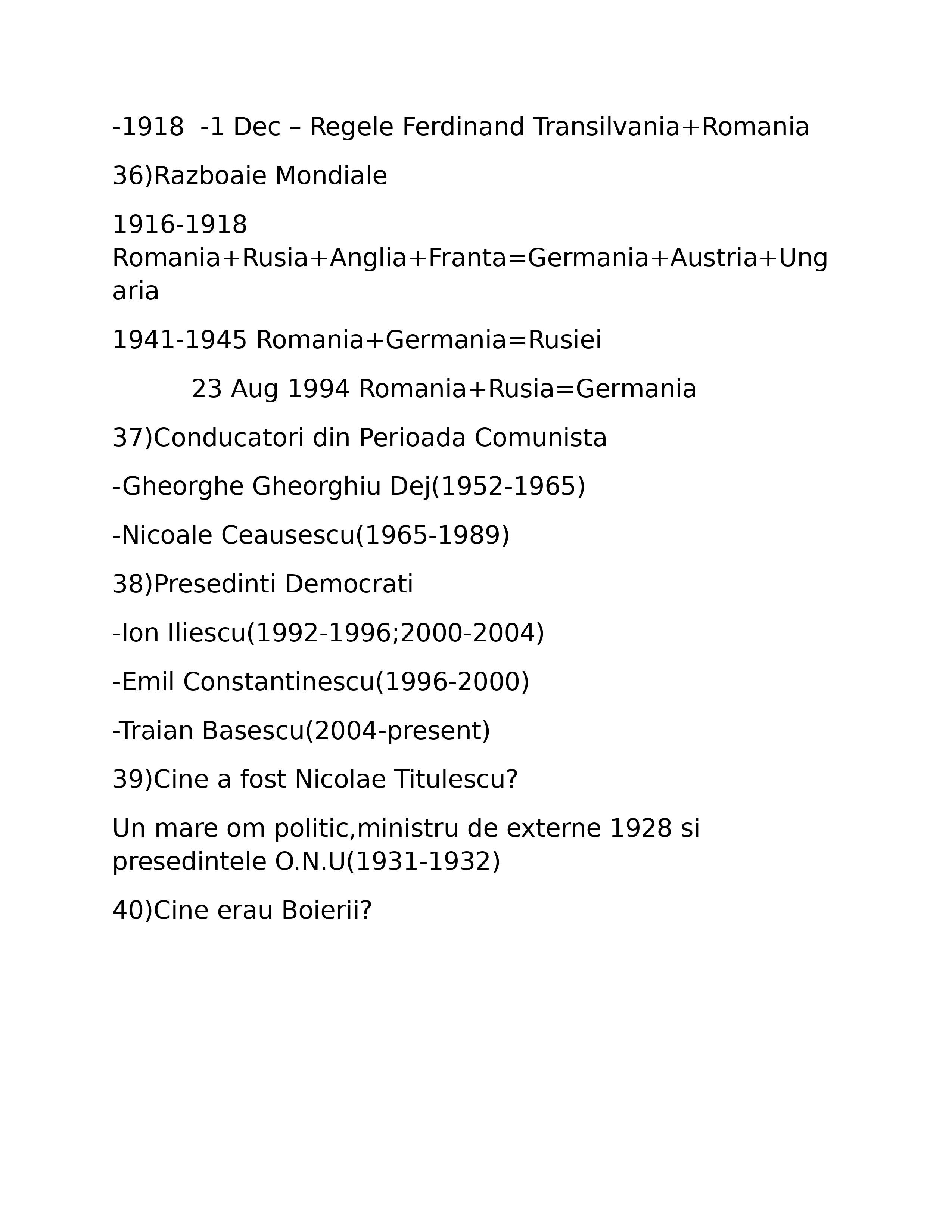 -1918  -1 Dec – Regele Ferdinand Transilvania+Romania

36)Razboaie Mondiale

1916-1918 Romania+Rusia+Anglia+Franta=Germania+Austria+Ungaria

1941-1945 Romania+Germania=Rusiei

23 Aug 1994 Romania+Rusia=Germania

37)Conducatori din Perioada Comunista

-Gheorghe Gheorghiu Dej(1952-1965)

-Nicoale Ceausescu(1965-1989)

38)Presedinti Democrati

-Ion Iliescu(1992-1996;2000-2004)

-Emil Constantinescu(1996-2000)

-Traian Basescu(2004-present)

39)Cine a fost Nicolae Titulescu?

Un mare om politic,ministru de externe 1928 si presedintele O.N.U(1931-1932)

40)Cine erau Boierii?